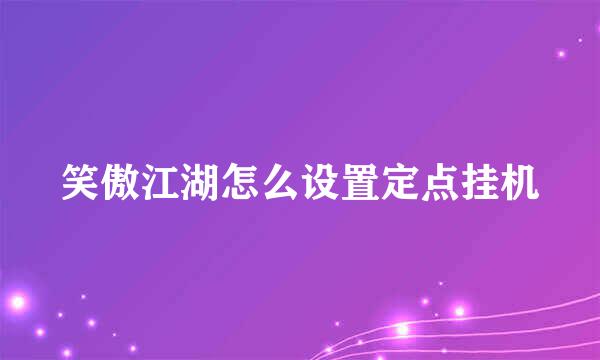 笑傲江湖怎么设置定点挂机